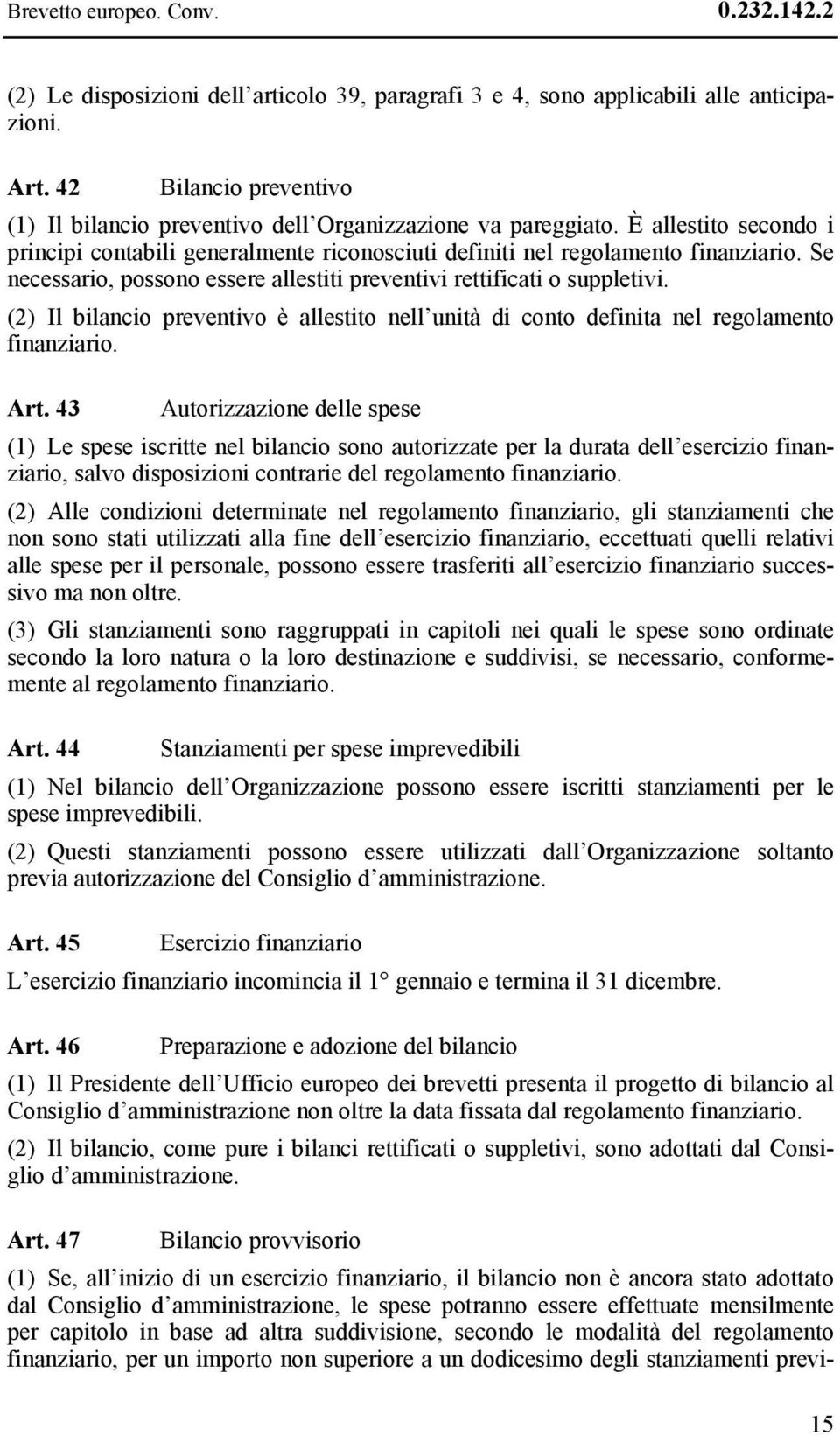 Brevetto europeo. Conv. 0.232.142.2

(2) Le disposizioni dell'articolo 39, paragrafi 3 e 4, sono applicabili alle anticipazioni.

Art. 42 Bilancio preventivo

(1) Il bilancio preventivo dell'Organizzazione va pareggiato. È allestito secondo i principi contabili generalmente riconosciuti definiti nel regolamento finanziario. Se necessario, possono essere allestiti preventivi rettificati o suppletivi.

(2) Il bilancio preventivo è allestito nell'unità di conto definita nel regolamento finanziario.

Art. 43 Autorizzazione delle spese

(1) Le spese iscritte nel bilancio sono autorizzate per la durata dell'esercizio finanziario, salvo disposizioni contrarie del regolamento finanziario.

(2) Alle condizioni determinate nel regolamento finanziario, gli stanziamenti che non sono stati utilizzati alla fine dell'esercizio finanziario, eccettuati quelli relativi alle spese per il personale, possono essere trasferiti all'esercizio finanziario successivo ma non oltre.

(3) Gli stanziamenti sono raggruppati in capitoli nei quali le spese sono ordinate secondo la loro natura o la loro destinazione e suddivisi, se necessario, conformemente al regolamento finanziario.

Art. 44 Stanziamenti per spese imprevedibili

(1) Nel bilancio dell'Organizzazione possono essere iscritti stanziamenti per le spese imprevedibili.

(2) Questi stanziamenti possono essere utilizzati dall'Organizzazione soltanto previa autorizzazione del Consiglio d'amministrazione.

Art. 45 Esercizio finanziario

L'esercizio finanziario incomincia il 1° gennaio e termina il 31 dicembre.

Art. 46 Preparazione e adozione del bilancio

(1) Il Presidente dell'Ufficio europeo dei brevetti presenta il progetto di bilancio al Consiglio d'amministrazione non oltre la data fissata dal regolamento finanziario.

(2) Il bilancio, come pure i bilanci rettificati o suppletivi, sono adottati dal Consiglio d'amministrazione.

Art. 47 Bilancio provvisorio

(1) Se, all'inizio di un esercizio finanziario, il bilancio non è ancora stato adottato dal Consiglio d'amministrazione, le spese potranno essere effettuate mensilmente per capitolo in base ad altra suddivisione, secondo le modalità del regolamento finanziario, per un importo non superiore a un dodicesimo degli stanziamenti previ-

15